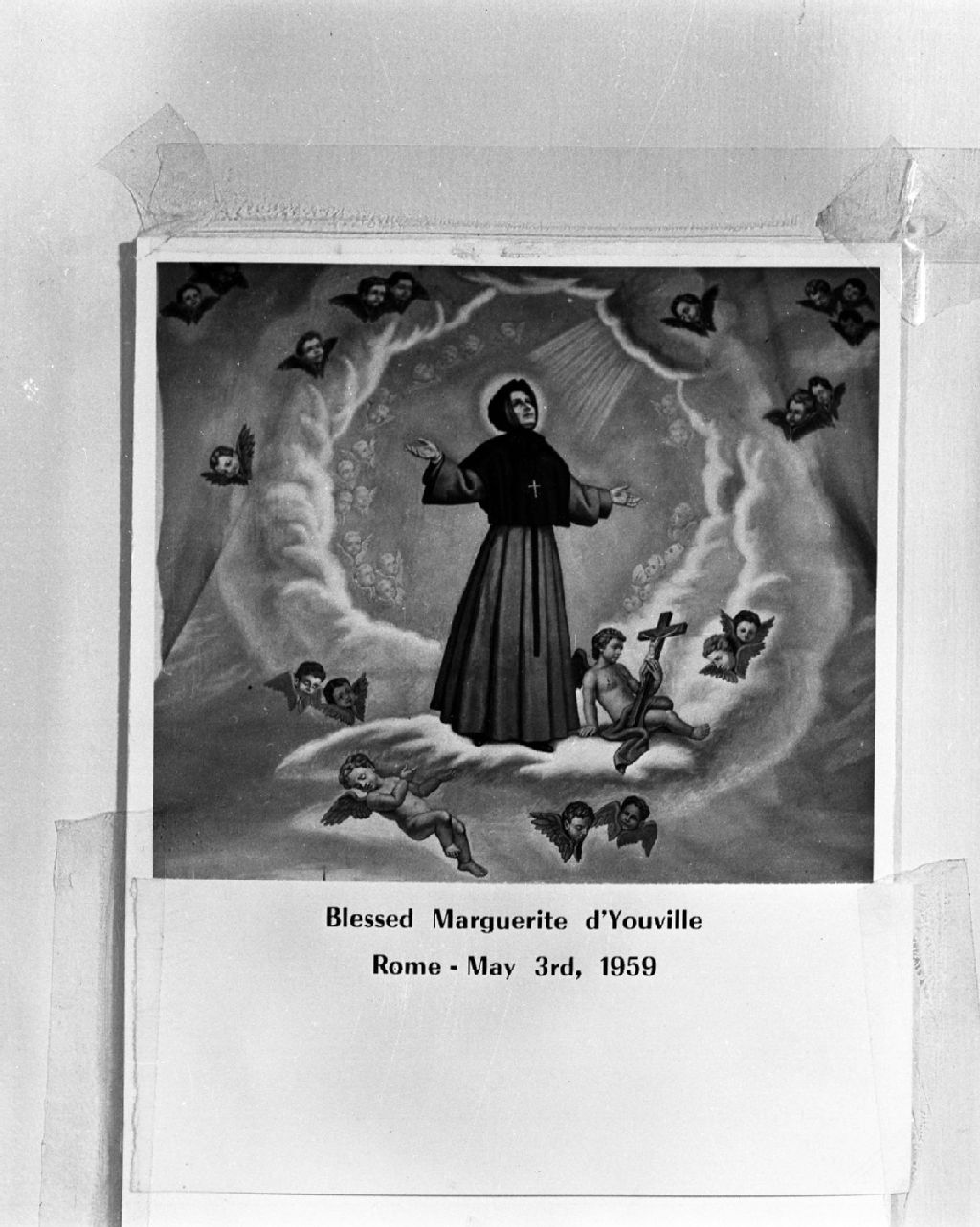 Blessed Marguerite d'Youville

Rome - May 3rd, 1959